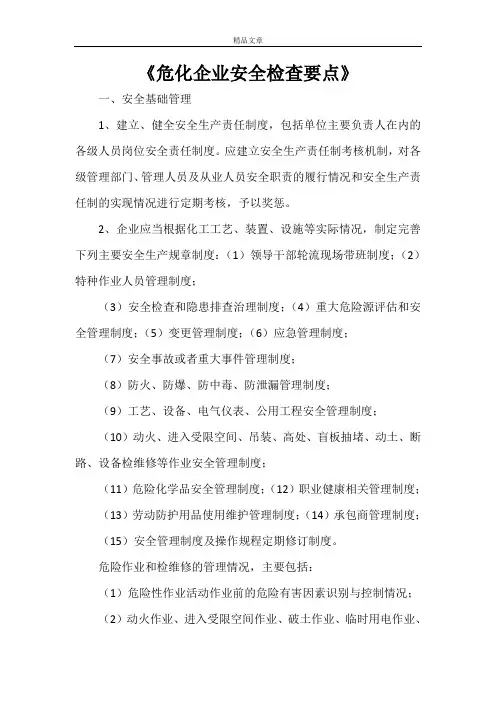 精品文章

《危化企业安全检查要点》

一、安全基础管理

1、建立、健全安全生产责任制度，包括单位主要负责人在内的各级人员岗位安全责任制度。应建立安全生产责任制考核机制，对各级管理部门、管理人员及从业人员安全职责的履行情况和安全生产责任制的实现情况进行定期考核，予以奖惩。

2、企业应当根据化工工艺、装置、设施等实际情况，制定完善下列主要安全生产规章制度：（1）领导干部轮流现场带班制度；（2）特种作业人员管理制度；

（3）安全检查和隐患排查治理制度；（4）重大危险源评估和安全管理制度；（5）变更管理制度；（6）应急管理制度；

（7）安全事故或者重大事件管理制度；

（8）防火、防爆、防中毒、防泄漏管理制度；

（9）工艺、设备、电气仪表、公用工程安全管理制度；

（10）动火、进入受限空间、吊装、高处、盲板抽堵、动土、断路、设备检维修等作业安全管理制度；

（11）危险化学品安全管理制度；（12）职业健康相关管理制度；

（13）劳动防护用品使用维护管理制度；（14）承包商管理制度；

（15）安全管理制度及操作规程定期修订制度。

危险作业和检维修的管理情况，主要包括：

（1）危险性作业活动作业前的危险有害因素识别与控制情况；

（2）动火作业、进入受限空间作业、破土作业、临时用电作业、